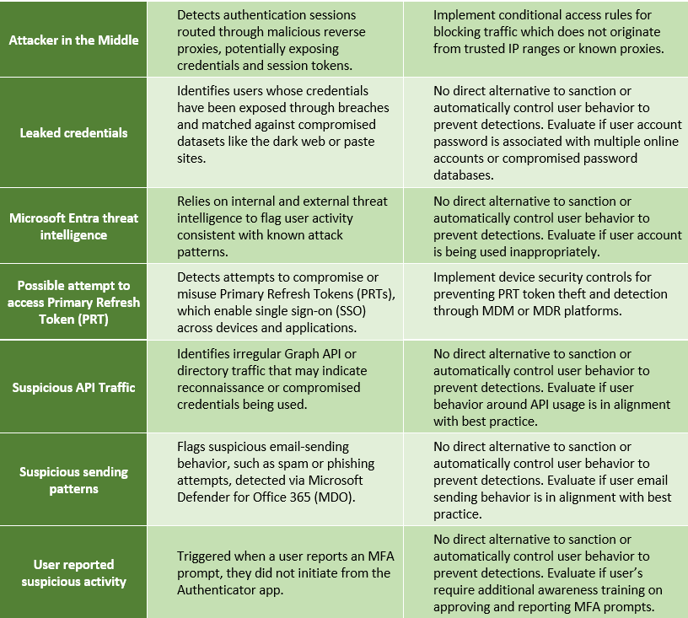 | | | |
|---|---|---|
| Attacker in the Middle | Detects authentication sessions routed through malicious reverse proxies, potentially exposing credentials and session tokens. | Implement conditional access rules for blocking traffic which does not originate from trusted IP ranges or known proxies. |
| Leaked credentials | Identifies users whose credentials have been exposed through breaches and matched against compromised datasets like the dark web or paste sites. | No direct alternative to sanction or automatically control user behavior to prevent detections. Evaluate if user account password is associated with multiple online accounts or compromised password databases. |
| Microsoft Entra threat intelligence | Relies on internal and external threat intelligence to flag user activity consistent with known attack patterns. | No direct alternative to sanction or automatically control user behavior to prevent detections. Evaluate if user account is being used inappropriately. |
| Possible attempt to access Primary Refresh Token (PRT) | Detects attempts to compromise or misuse Primary Refresh Tokens (PRTs), which enable single sign-on (SSO) across devices and applications. | Implement device security controls for preventing PRT token theft and detection through MDM or MDR platforms. |
| Suspicious API Traffic | Identifies irregular Graph API or directory traffic that may indicate reconnaissance or compromised credentials being used. | No direct alternative to sanction or automatically control user behavior to prevent detections. Evaluate if user behavior around API usage is in alignment with best practice. |
| Suspicious sending patterns | Flags suspicious email-sending behavior, such as spam or phishing attempts, detected via Microsoft Defender for Office 365 (MDO). | No direct alternative to sanction or automatically control user behavior to prevent detections. Evaluate if user email sending behavior is in alignment with best practice. |
| User reported suspicious activity | Triggered when a user reports an MFA prompt, they did not initiate from the Authenticator app. | No direct alternative to sanction or automatically control user behavior to prevent detections. Evaluate if user's require additional awareness training on approving and reporting MFA prompts. |